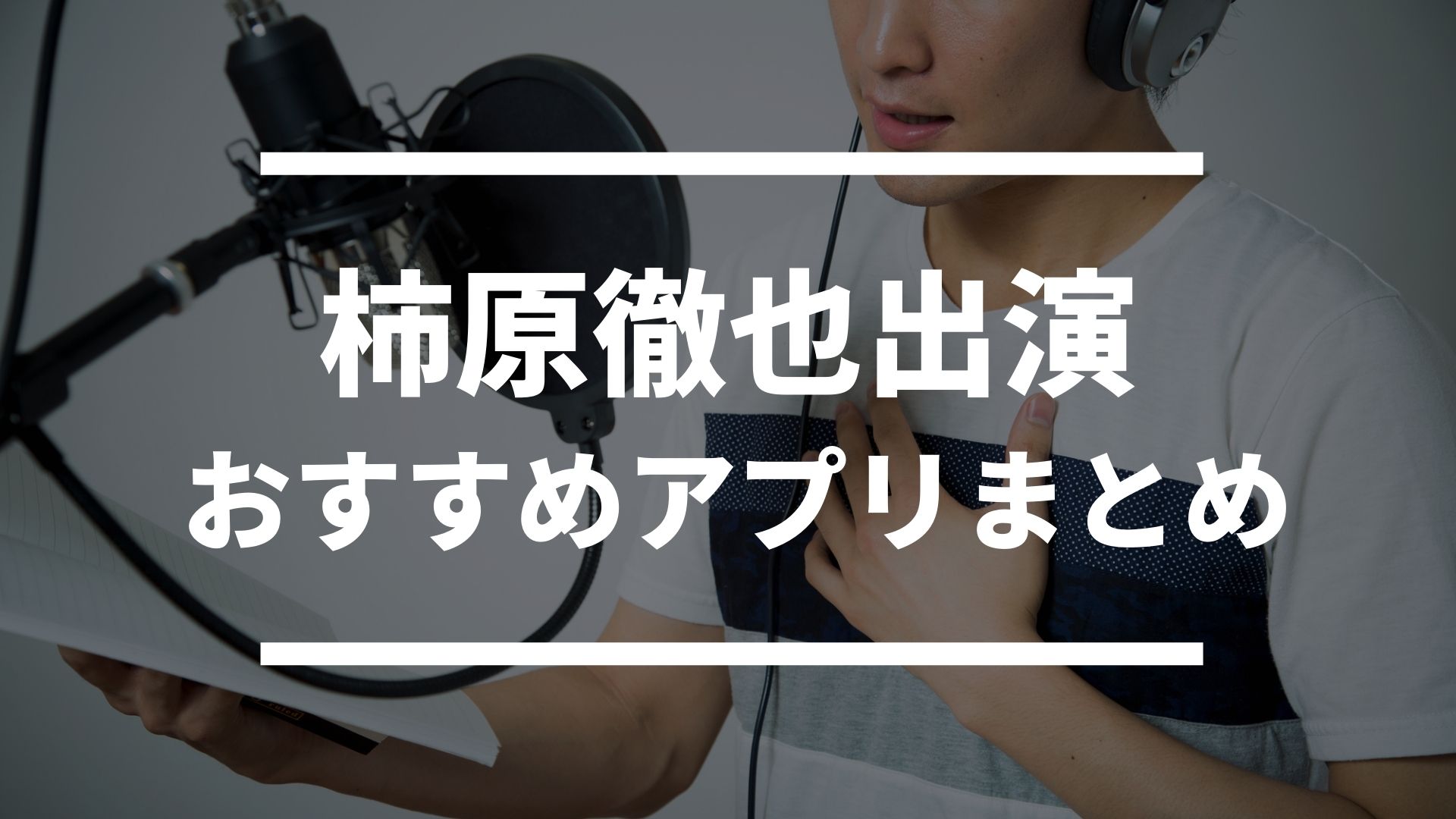 柿原徹也出演
おすすめアプリまとめ